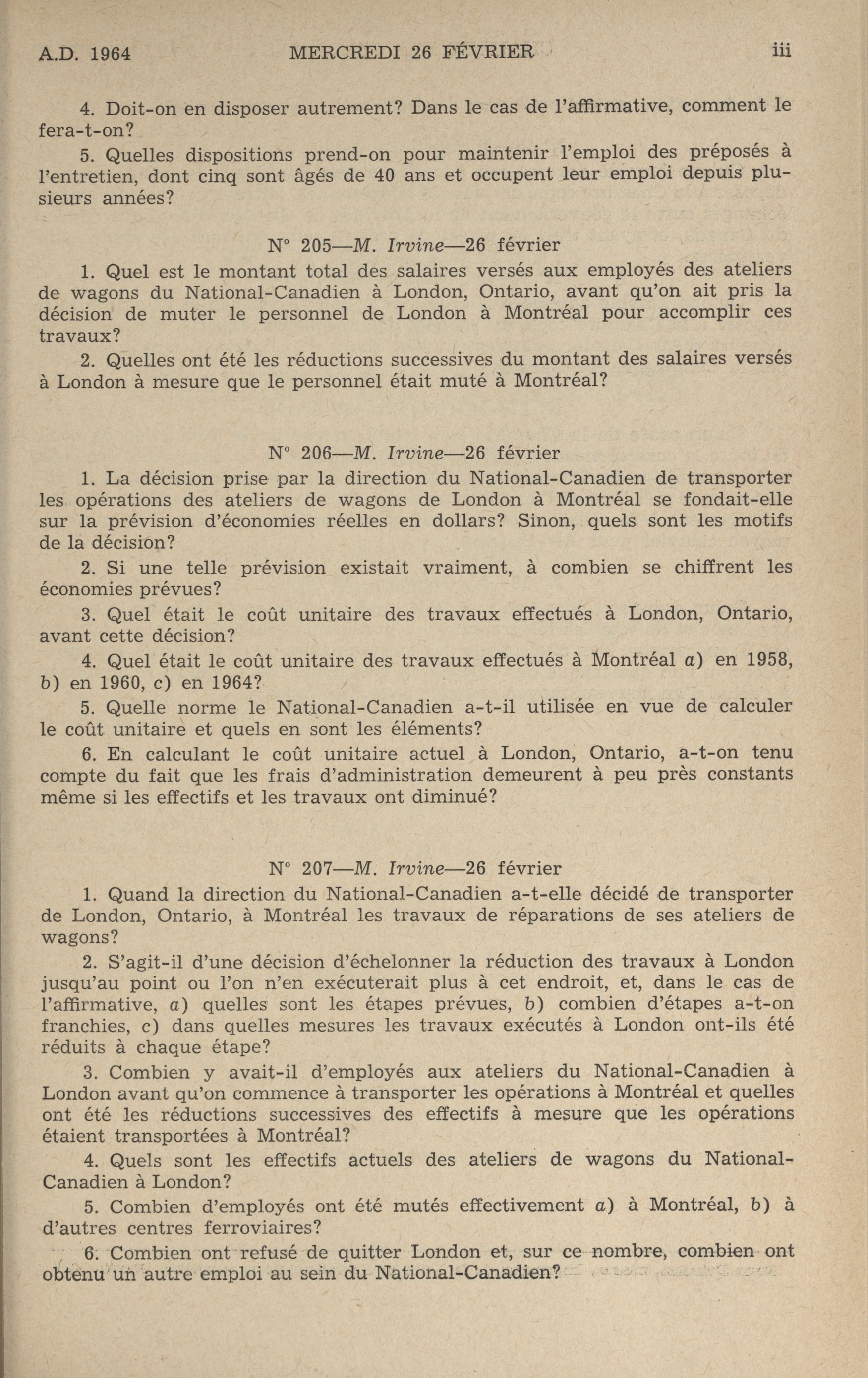 A.D. 1964 MERCREDI 26 FÉVRIER iii

4. Doit-on en disposer autrement? Dans le cas de l'affirmative, comment le fera-t-on?

5. Quelles dispositions prend-on pour maintenir l'emploi des préposés à l'entretien, dont cinq sont âgés de 40 ans et occupent leur emploi depuis plusieurs années?

N° 205—M. Irvine—26 février

1. Quel est le montant total des salaires versés aux employés des ateliers de wagons du National-Canadien à London, Ontario, avant qu'on ait pris la décision de muter le personnel de London à Montréal pour accomplir ces travaux?

2. Quelles ont été les réductions successives du montant des salaires versés à London à mesure que le personnel était muté à Montréal?

N° 206—M. Irvine—26 février

1. La décision prise par la direction du National-Canadien de transporter les opérations des ateliers de wagons de London à Montréal se fondait-elle sur la prévision d'économies réelles en dollars? Sinon, quels sont les motifs de la décision?

2. Si une telle prévision existait vraiment, à combien se chiffrent les économies prévues?

3. Quel était le coût unitaire des travaux effectués à London, Ontario, avant cette décision?

4. Quel était le coût unitaire des travaux effectués à Montréal a) en 1958, b) en 1960, c) en 1964?

5. Quelle norme le National-Canadien a-t-il utilisée en vue de calculer le coût unitaire et quels en sont les éléments?

6. En calculant le coût unitaire actuel à London, Ontario, a-t-on tenu compte du fait que les frais d'administration demeurent à peu près constants même si les effectifs et les travaux ont diminué?

N° 207—M. Irvine—26 février

1. Quand la direction du National-Canadien a-t-elle décidé de transporter de London, Ontario, à Montréal les travaux de réparations de ses ateliers de wagons?

2. S'agit-il d'une décision d'échelonner la réduction des travaux à London jusqu'au point ou l'on n'en exécuterait plus à cet endroit, et, dans le cas de l'affirmative, a) quelles sont les étapes prévues, b) combien d'étapes a-t-on franchies, c) dans quelles mesures les travaux exécutés à London ont-ils été réduits à chaque étape?

3. Combien y avait-il d'employés aux ateliers du National-Canadien à London avant qu'on commence à transporter les opérations à Montréal et quelles ont été les réductions successives des effectifs à mesure que les opérations étaient transportées à Montréal?

4. Quels sont les effectifs actuels des ateliers de wagons du National-Canadien à London?

5. Combien d'employés ont été mutés effectivement a) à Montréal, b) à d'autres centres ferroviaires?

6. Combien ont refusé de quitter London et, sur ce nombre, combien ont obtenu un autre emploi au sein du National-Canadien?